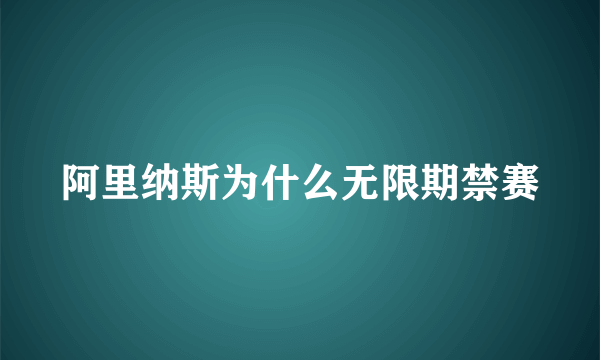 阿里纳斯为什么无限期禁赛